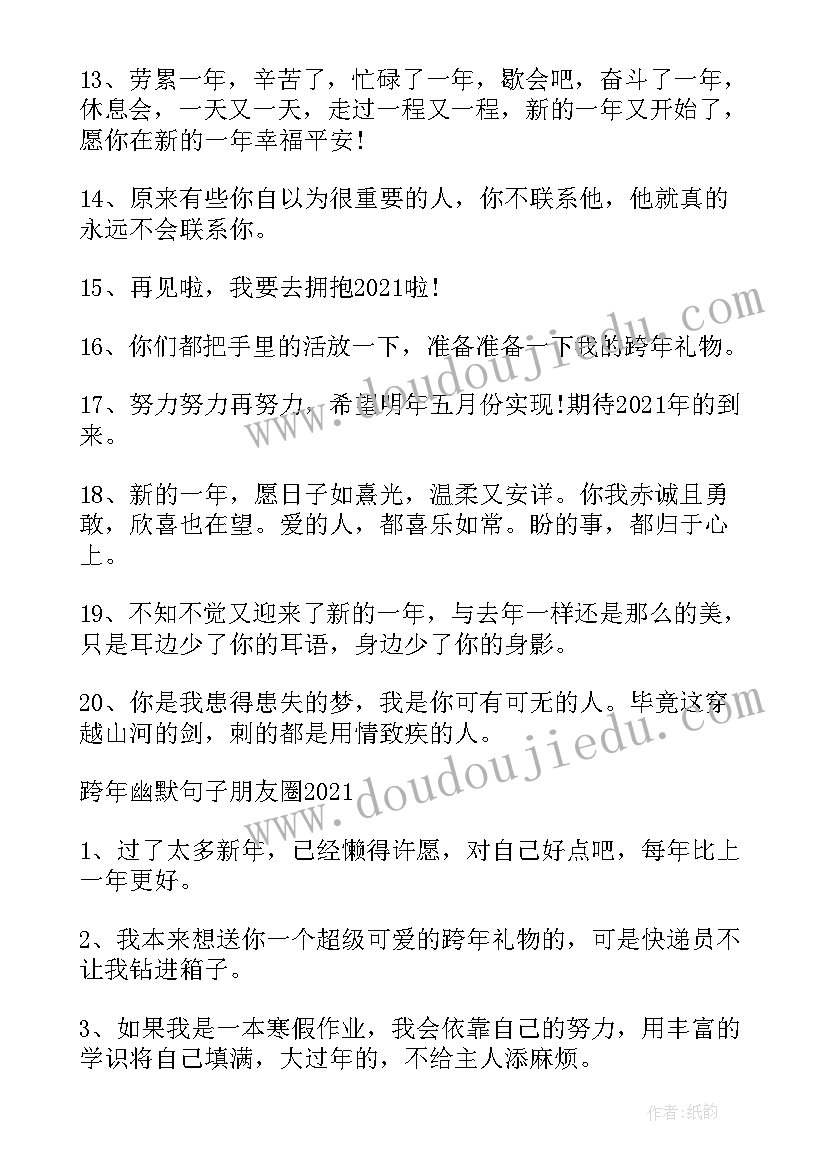 13、劳累一年，辛苦了，忙碌了一年，歇会吧，奋斗了一年，休息会，一天又一天，走过一程又一程，新的一年又开始了，愿你在新的一年幸福平安!

14、原来有些你自以为很重要的人，你不联系他，他就真的永远不会联系你。

15、再见啦，我要去拥抱2021啦!

16、你们都把手里的活放一下，准备准备一下我的跨年礼物。

17、努力努力再努力，希望明年五月份实现!期待2021年的到来。

18、新的一年，愿日子如熹光，温柔又安详。你我赤诚且勇敢，欣喜也在望。爱的人，都喜乐如常。盼的事，都归于心上。

19、不知不觉又迎来了新的一年，与去年一样还是那么的美，只是耳边少了你的耳语，身边少了你的身影。

20、你是我患得患失的梦，我是你可有可无的人。毕竟这穿越山河的剑，刺的都是用情致疾的人。

跨年幽默句子朋友圈2021

1、过了太多新年，已经懒得许愿，对自己好点吧，每年比上一年更好。

2、我本来想送你一个超级可爱的跨年礼物的，可是快递员不让我钻进箱子。

3、如果我是一本寒假作业，我会依靠自己的努力，用丰富的学识将自己填满，大过年的，不给主人添麻烦。

www.doudoujiedu.com

www.doudoujiedu.com

作者:纸韵